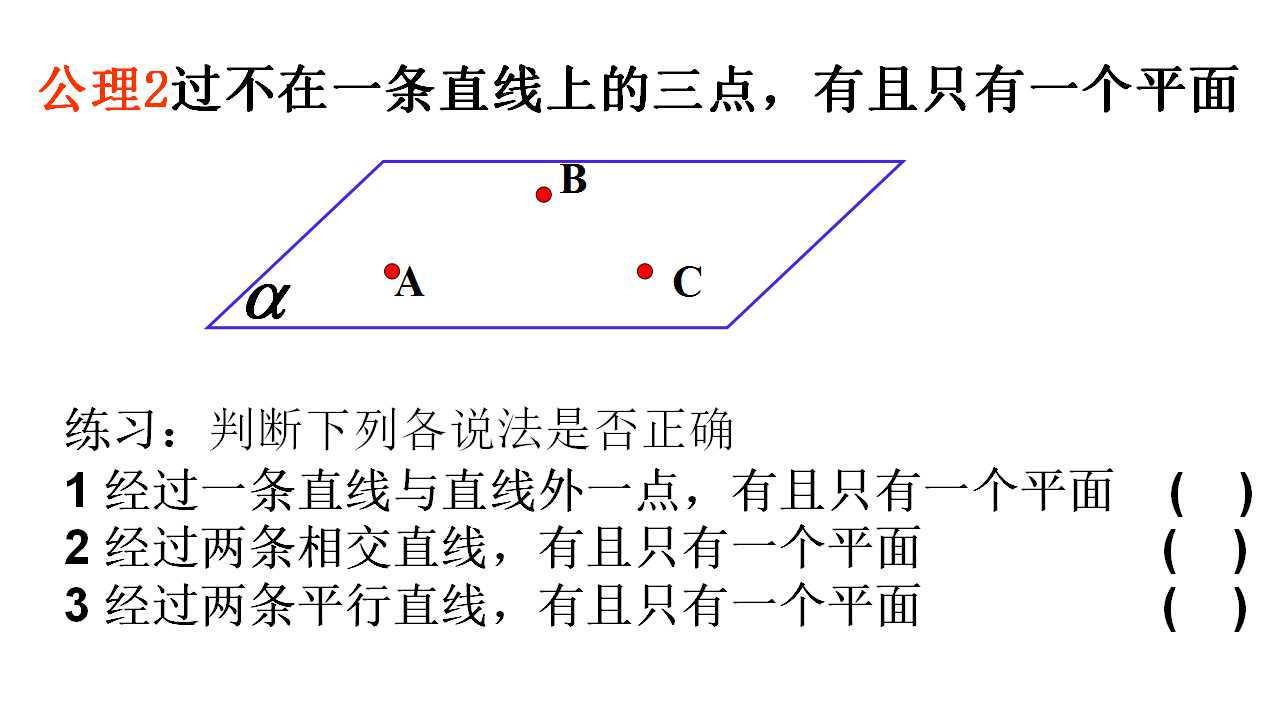 公理2过不在一条直线上的三点，有且只有一个平面

B

A

C

$\alpha$

练习：判断下列各说法是否正确

1 经过一条直线与直线外一点，有且只有一个平面 (   )

2 经过两条相交直线，有且只有一个平面 (   )

3 经过两条平行直线，有且只有一个平面 (   )